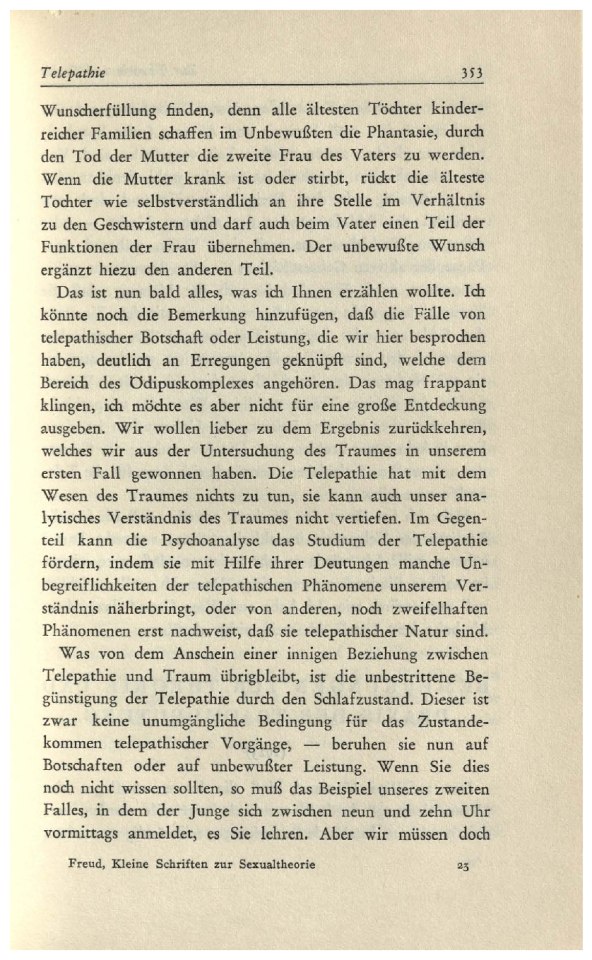 Telepathie 353

Wunscherfüllung finden, denn alle ältesten Töchter kinderreicher Familien schaffen im Unbewußten die Phantasie, durch den Tod der Mutter die zweite Frau des Vaters zu werden. Wenn die Mutter krank ist oder stirbt, rückt die älteste Tochter wie selbstverständlich an ihre Stelle im Verhältnis zu den Geschwistern und darf auch beim Vater einen Teil der Funktionen der Frau übernehmen. Der unbewußte Wunsch ergänzt hiezu den anderen Teil.

Das ist nun bald alles, was ich Ihnen erzählen wollte. Ich könnte noch die Bemerkung hinzufügen, daß die Fälle von telepathischer Botschaft oder Leistung, die wir hier besprochen haben, deutlich an Erregungen geknüpft sind, welche dem Bereich des Ödipuskomplexes angehören. Das mag frappant klingen, ich möchte es aber nicht für eine große Entdeckung ausgeben. Wir wollen lieber zu dem Ergebnis zurückkehren, welches wir aus der Untersuchung des Traumes in unserem ersten Fall gewonnen haben. Die Telepathie hat mit dem Wesen des Traumes nichts zu tun, sie kann auch unser analytisches Verständnis des Traumes nicht vertiefen. Im Gegenteil kann die Psychoanalyse das Studium der Telepathie fördern, indem sie mit Hilfe ihrer Deutungen manche Unbegreiflichkeiten der telepathischen Phänomene unserem Verständnis näherbringt, oder von anderen, noch zweifelhaften Phänomenen erst nachweist, daß sie telepathischer Natur sind.

Was von dem Anschein einer innigen Beziehung zwischen Telepathie und Traum übrigbleibt, ist die unbestrittene Begünstigung der Telepathie durch den Schlafzustand. Dieser ist zwar keine unumgängliche Bedingung für das Zustandekommen telepathischer Vorgänge, — beruhen sie nun auf Botschaften oder auf unbewußter Leistung. Wenn Sie dies noch nicht wissen sollten, so muß das Beispiel unseres zweiten Falles, in dem der Junge sich zwischen neun und zehn Uhr vormittags anmeldet, es Sie lehren. Aber wir müssen doch

Freud, Kleine Schriften zur Sexualtheorie 23